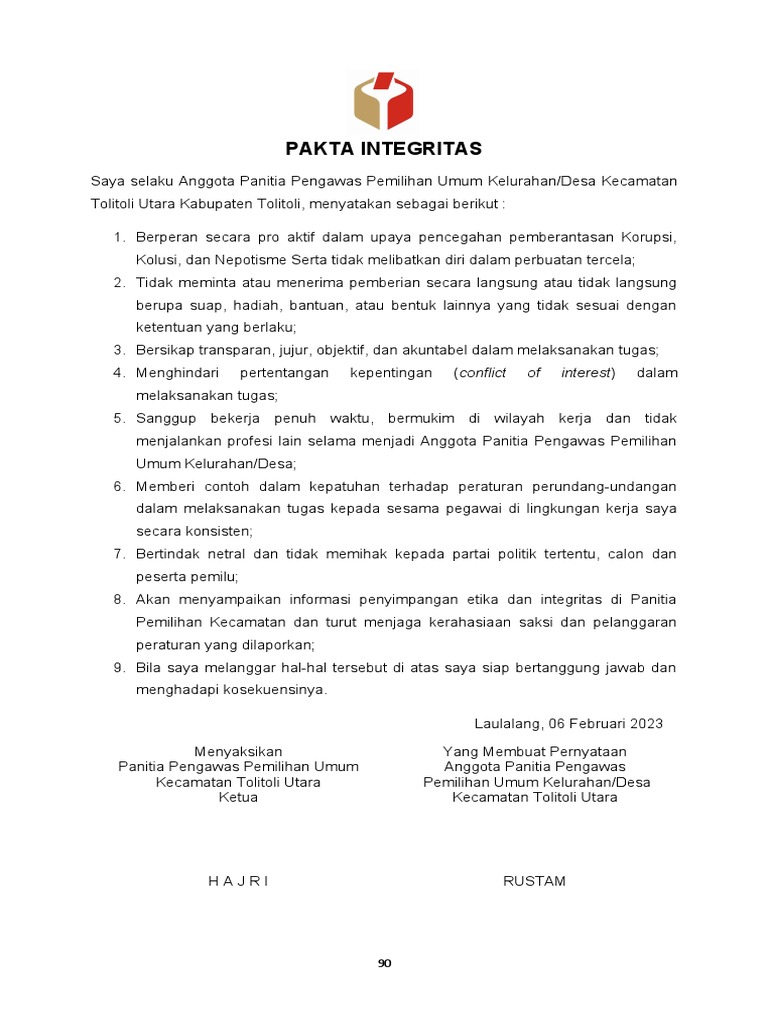 PAKTA INTEGRITAS

Saya selaku Anggota Panitia Pengawas Pemilihan Umum Kelurahan/Desa Kecamatan Tolitoli Utara Kabupaten Tolitoli, menyatakan sebagai berikut :

1. Berperan secara pro aktif dalam upaya pencegahan pemberantasan Korupsi, Kolusi, dan Nepotisme Serta tidak melibatkan diri dalam perbuatan tercela;
2. Tidak meminta atau menerima pemberian secara langsung atau tidak langsung berupa suap, hadiah, bantuan, atau bentuk lainnya yang tidak sesuai dengan ketentuan yang berlaku;
3. Bersikap transparan, jujur, objektif, dan akuntabel dalam melaksanakan tugas;
4. Menghindari pertentangan kepentingan (conflict of interest) dalam melaksanakan tugas;
5. Sanggup bekerja penuh waktu, bermukim di wilayah kerja dan tidak menjalankan profesi lain selama menjadi Anggota Panitia Pengawas Pemilihan Umum Kelurahan/Desa;
6. Memberi contoh dalam kepatuhan terhadap peraturan perundang-undangan dalam melaksanakan tugas kepada sesama pegawai di lingkungan kerja saya secara konsisten;
7. Bertindak netral dan tidak memihak kepada partai politik tertentu, calon dan peserta pemilu;
8. Akan menyampaikan informasi penyimpangan etika dan integritas di Panitia Pemilihan Kecamatan dan turut menjaga kerahasiaan saksi dan pelanggaran peraturan yang dilaporkan;
9. Bila saya melanggar hal-hal tersebut di atas saya siap bertanggung jawab dan menghadapi kosekuensinya.

Laulalang, 06 Februari 2023

Menyaksikan
Panitia Pengawas Pemilihan Umum
Kecamatan Tolitoli Utara
Ketua

H A J R I

Yang Membuat Pernyataan
Anggota Panitia Pengawas
Pemilihan Umum Kelurahan/Desa
Kecamatan Tolitoli Utara

RUSTAM

90